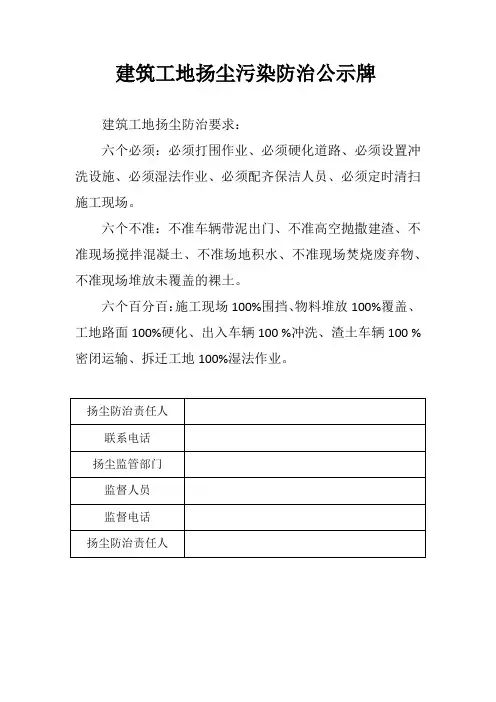 建筑工地扬尘污染防治公示牌

建筑工地扬尘防治要求：

六个必须：必须打围作业、必须硬化道路、必须设置冲洗设施、必须湿法作业、必须配齐保洁人员、必须定时清扫施工现场。

六个不准：不准车辆带泥出门、不准高空抛撒建渣、不准现场搅拌混凝土、不准场地积水、不准现场焚烧废弃物、不准现场堆放未覆盖的裸土。

六个百分百：施工现场 100%围挡、物料堆放 100%覆盖、工地路面 100%硬化、出入车辆 100 %冲洗、渣土车辆 100 %密闭运输、拆迁工地 100%湿法作业。

| 扬尘防治责任人 |  |
|---|---|
| 联系电话 |  |
| 扬尘监管部门 |  |
| 监督人员 |  |
| 监督电话 |  |
| 扬尘防治责任人 |  |